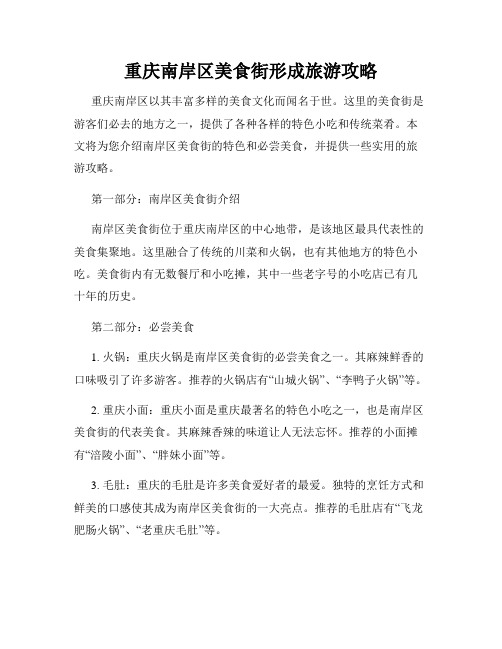 重庆南岸区美食街形成旅游攻略

重庆南岸区以其丰富多样的美食文化而闻名于世。这里的美食街是游客们必去的地方之一，提供了各种各样的特色小吃和传统菜肴。本文将为您介绍南岸区美食街的特色和必尝美食，并提供一些实用的旅游攻略。

第一部分：南岸区美食街介绍

南岸区美食街位于重庆南岸区的中心地带，是该地区最具代表性的美食集聚地。这里融合了传统的川菜和火锅，也有其他地方的特色小吃。美食街内有无数餐厅和小吃摊，其中一些老字号的小吃店已有几十年的历史。

第二部分：必尝美食

1. 火锅：重庆火锅是南岸区美食街的必尝美食之一。其麻辣鲜香的口味吸引了许多游客。推荐的火锅店有“山城火锅”、“李鸭子火锅”等。

2. 重庆小面：重庆小面是重庆最著名的特色小吃之一，也是南岸区美食街的代表美食。其麻辣香辣的味道让人无法忘怀。推荐的小面摊有“涪陵小面”、“胖妹小面”等。

3. 毛肚：重庆的毛肚是许多美食爱好者的最爱。独特的烹饪方式和鲜美的口感使其成为南岸区美食街的一大亮点。推荐的毛肚店有“飞龙肥肠火锅”、“老重庆毛肚”等。